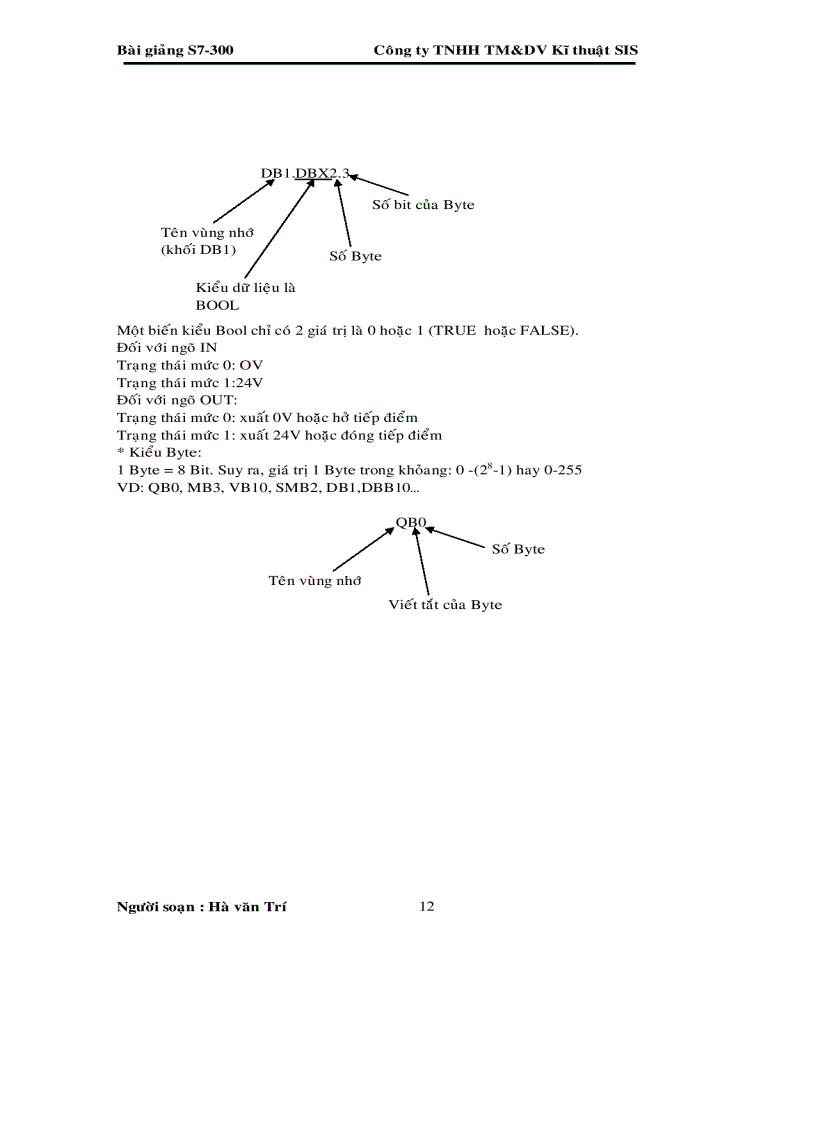 Bài giảng S7-300 Công ty TNHH TM&DV Kĩ thuật SIS

DB1.DBX2.3

Số bit của Byte

Tên vùng nhớ
(khối DB1)

Số Byte

Kiểu dữ liệu là
BOOL

Một biến kiểu Bool chỉ có 2 giá trị là 0 hoặc 1 (TRUE hoặc FALSE).
Đối với ngõ IN
Trạng thái mức 0: OV
Trạng thái mức 1:24V
Đối với ngõ OUT:
Trạng thái mức 0: xuất 0V hoặc hở tiếp điểm
Trạng thái mức 1: xuất 24V hoặc đóng tiếp điểm
* Kiểu Byte:
1 Byte = 8 Bit. Suy ra, giá trị 1 Byte trong khoảng: 0 -($2^8$-1) hay 0-255
VD: QB0, MB3, VB10, SMB2, DB1,DBB10...

QB0

Số Byte

Tên vùng nhớ

Viết tắt của Byte

Người soạn : Hà văn Trí 12